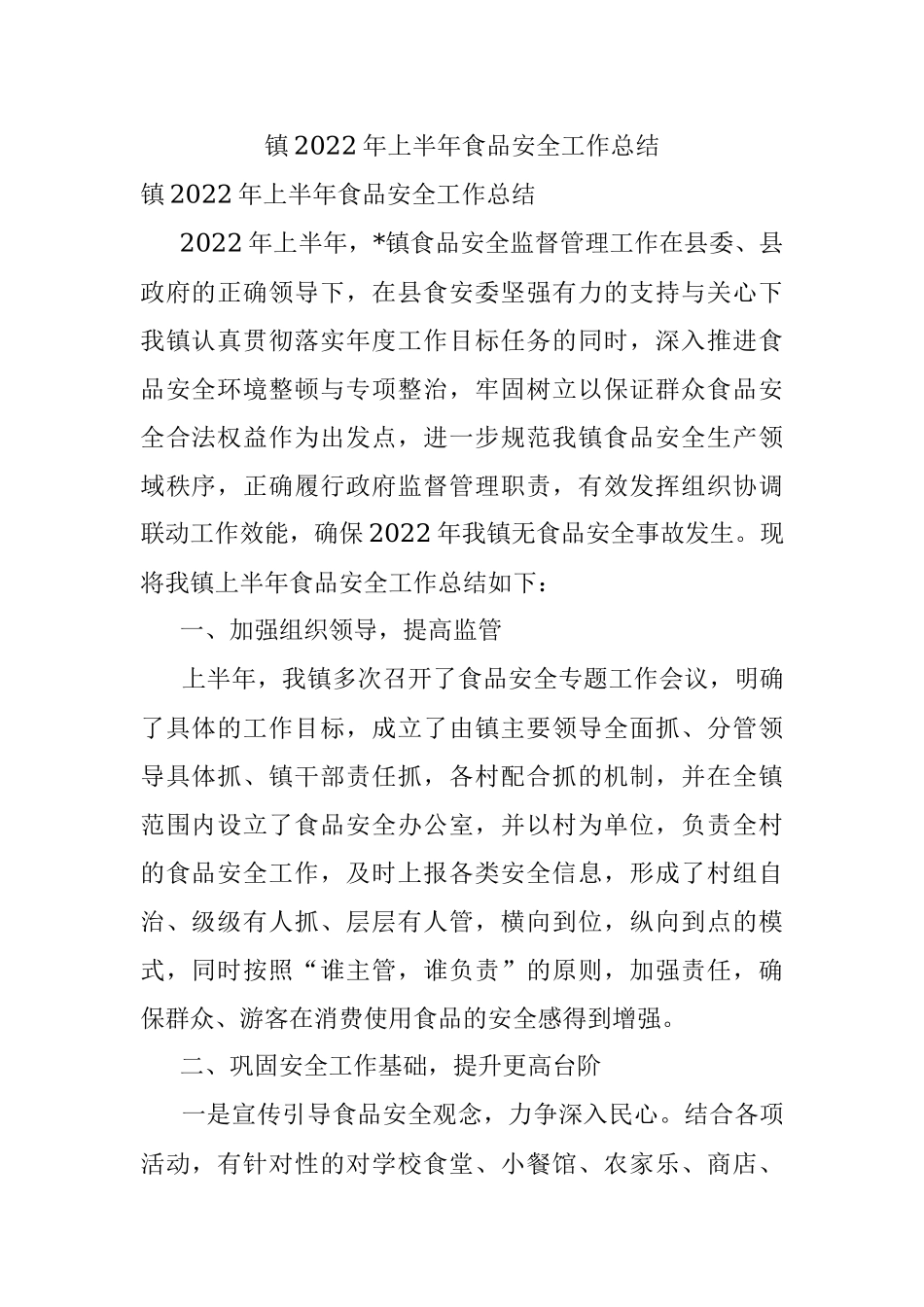 镇2022年上半年食品安全工作总结

镇2022年上半年食品安全工作总结

2022年上半年，*镇食品安全监督管理工作在县委、县政府的正确领导下，在县食安委坚强有力的支持与关心下我镇认真贯彻落实年度工作目标任务的同时，深入推进食品安全环境整顿与专项整治，牢固树立以保证群众食品安全合法权益作为出发点，进一步规范我镇食品安全生产领域秩序，正确履行政府监督管理职责，有效发挥组织协调联动工作效能，确保2022年我镇无食品安全事故发生。现将我镇上半年食品安全工作总结如下：

一、加强组织领导，提高监管

上半年，我镇多次召开了食品安全专题工作会议，明确了具体的工作目标，成立了由镇主要领导全面抓、分管领导具体抓、镇干部责任抓，各村配合抓的机制，并在全镇范围内设立了食品安全办公室，并以村为单位，负责全村的食品安全工作，及时上报各类安全信息，形成了村组自治、级级有人抓、层层有人管，横向到位，纵向到点的模式，同时按照“谁主管，谁负责”的原则，加强责任，确保群众、游客在消费使用食品的安全感得到增强。

二、巩固安全工作基础，提升更高台阶

一是宣传引导食品安全观念，力争深入民心。结合各项活动，有针对性的对学校食堂、小餐馆、农家乐、商店、